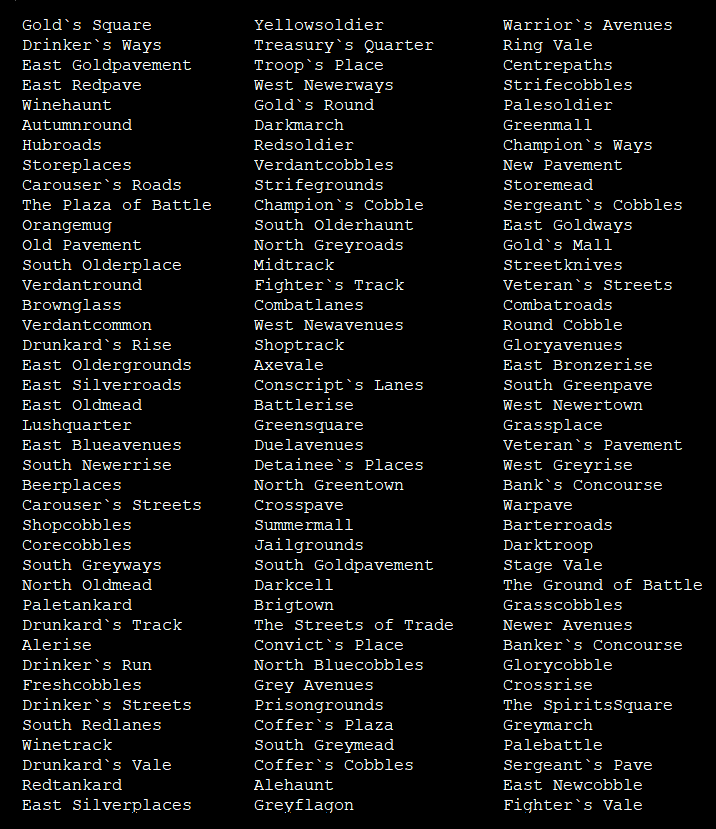 Gold`s Square
Drinker`s Ways
East Goldpavement
East Redpave
Winehaunt
Autumnround
Hubroads
Storeplaces
Carouser`s Roads
The Plaza of Battle
Orangemug
Old Pavement
South Olderplace
Verdantround
Brownglass
Verdantcommon
Drunkard`s Rise
East Oldergrounds
East Silverroads
East Oldmead
Lushquarter
East Blueavenues
South Newerrise
Beerplaces
Carouser`s Streets
Shopcobbles
Corecobbles
South Greyways
North Oldmead
Paletankard
Drunkard`s Track
Alerise
Drinker`s Run
Freshcobbles
Drinker`s Streets
South Redlanes
Winetrack
Drunkard`s Vale
Redtankard
East Silverplaces

Yellowsoldier
Treasury`s Quarter
Troop`s Place
West Newerways
Gold`s Round
Darkmarch
Redsoldier
Verdantcobbles
Strifegrounds
Champion`s Cobble
South Olderhaunt
North Greyroads
Midtrack
Fighter`s Track
Combatlanes
West Newavenues
Shoptrack
Axevale
Conscript`s Lanes
Battlerise
Greensquare
Duelavenues
Detainee`s Places
North Greentown
Crosspave
Summermall
Jailgrounds
South Goldpavement
Darkcell
Brigtown
The Streets of Trade
Convict`s Place
North Bluecobbles
Grey Avenues
Prisongrounds
Coffer`s Plaza
South Greymead
Coffer`s Cobbles
Alehaunt
Greyflagon

Warrior`s Avenues
Ring Vale
Centrepaths
Strifecobbles
Palesoldier
Greenmall
Champion`s Ways
New Pavement
Storemead
Sergeant`s Cobbles
East Goldways
Gold`s Mall
Streetknives
Veteran`s Streets
Combatroads
Round Cobble
Gloryavenues
East Bronzerise
South Greenpave
West Newertown
Grassplace
Veteran`s Pavement
West Greyrise
Bank`s Concourse
Warpave
Barterroads
Darktroop
Stage Vale
The Ground of Battle
Grasscobbles
Newer Avenues
Banker`s Concourse
Glorycobble
Crossrise
The SpiritsSquare
Greymarch
Palebattle
Sergeant`s Pave
East Newcobble
Fighter`s Vale